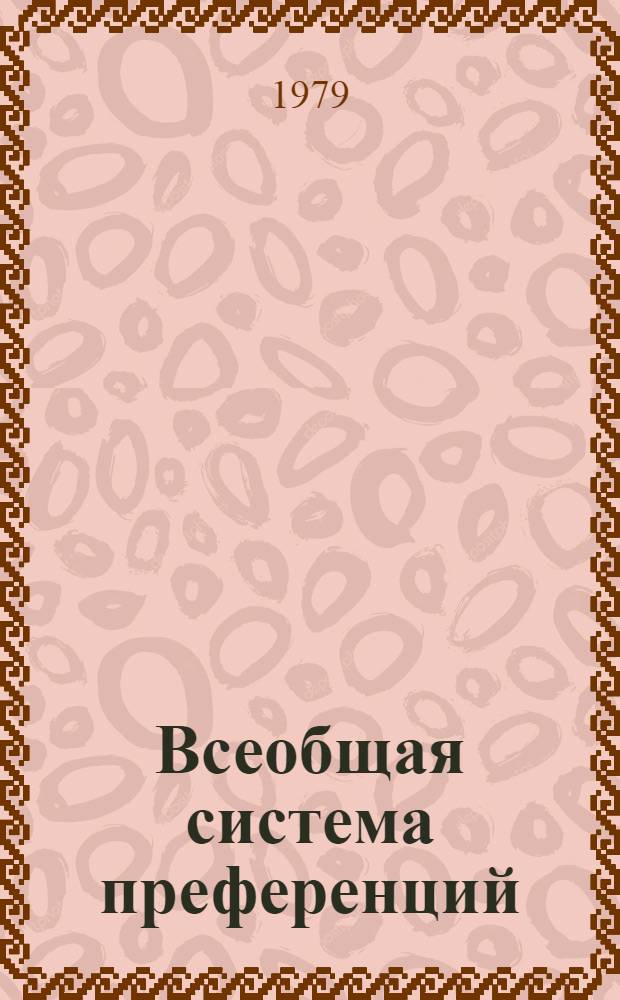 1979

Всеобщая система преференций